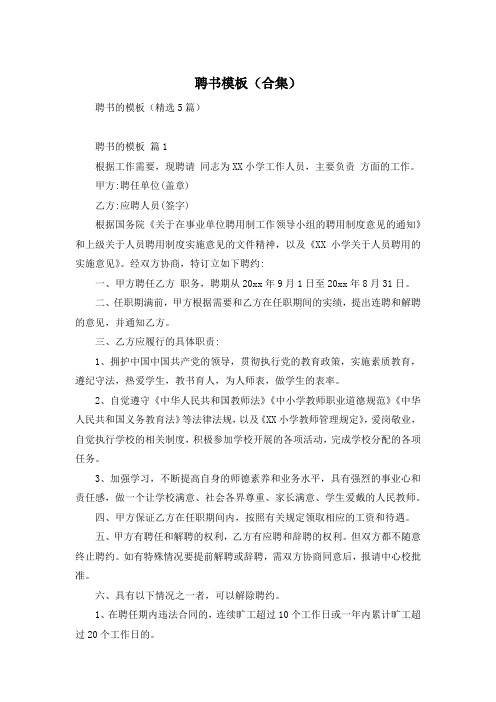 聘书模板（合集）

聘书的模板（精选5篇）

聘书的模板 篇1

根据工作需要，现聘请 同志为XX小学工作人员，主要负责 方面的工作。

甲方:聘任单位(盖章)

乙方:应聘人员(签字)

根据国务院《关于在事业单位聘用制工作领导小组的聘用制度意见的通知》和上级关于人员聘用制度实施意见的文件精神，以及《XX 小学关于人员聘用的实施意见》。经双方协商，特订立如下聘约:

一、甲方聘任乙方 职务，聘期从20xx年9月1日至20xx年8月31日。

二、任职期满前，甲方根据需要和乙方在任职期间的实绩，提出连聘和解聘的意见，并通知乙方。

三、乙方应履行的具体职责:

1、拥护中国中国共产党的领导，贯彻执行党的教育政策，实施素质教育，遵纪守法，热爱学生，教书育人，为人师表，做学生的表率。

2、自觉遵守《中华人民共和国教师法》《中小学教师职业道德规范》《中华人民共和国义务教育法》等法律法规，以及《XX小学教师管理规定》，爱岗敬业，自觉执行学校的相关制度，积极参加学校开展的各项活动，完成学校分配的各项任务。

3、加强学习，不断提高自身的师德素养和业务水平，具有强烈的事业心和责任感，做一个让学校满意、社会各界尊重、家长满意、学生爱戴的人民教师。

四、甲方保证乙方在任职期间内，按照有关规定领取相应的工资和待遇。

五、甲方有聘任和解聘的权利，乙方有应聘和辞聘的权利。但双方都不随意终止聘约。如有特殊情况要提前解聘或辞聘，需双方协商同意后，报请中心校批准。

六、具有以下情况之一者，可以解除聘约。

1、在聘任期内违法合同的，连续旷工超过10个工作日或一年内累计旷工超过20个工作日的。